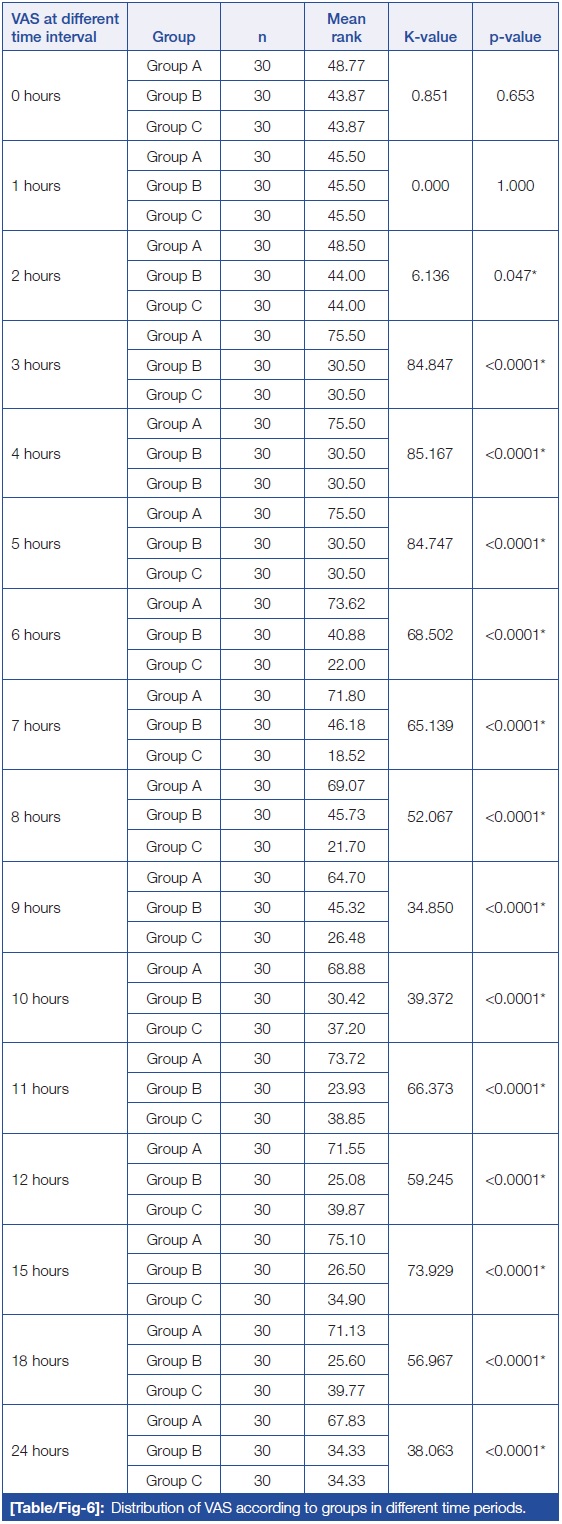 | VAS at different time interval | Group | n | Mean rank | K-value | p-value |
|---|---|---|---|---|---|
| 0 hours | Group A | 30 | 48.77 | 0.851 | 0.653 |
| | Group B | 30 | 43.87 | | |
| | Group C | 30 | 43.87 | | |
| 1 hours | Group A | 30 | 45.50 | 0.000 | 1.000 |
| | Group B | 30 | 45.50 | | |
| | Group C | 30 | 45.50 | | |
| 2 hours | Group A | 30 | 48.50 | 6.136 | 0.047* |
| | Group B | 30 | 44.00 | | |
| | Group C | 30 | 44.00 | | |
| 3 hours | Group A | 30 | 75.50 | 84.847 | <0.0001* |
| | Group B | 30 | 30.50 | | |
| | Group C | 30 | 30.50 | | |
| 4 hours | Group A | 30 | 75.50 | 85.167 | <0.0001* |
| | Group B | 30 | 30.50 | | |
| | Group B | 30 | 30.50 | | |
| 5 hours | Group A | 30 | 75.50 | 84.747 | <0.0001* |
| | Group B | 30 | 30.50 | | |
| | Group C | 30 | 30.50 | | |
| 6 hours | Group A | 30 | 73.62 | 68.502 | <0.0001* |
| | Group B | 30 | 40.88 | | |
| | Group C | 30 | 22.00 | | |
| 7 hours | Group A | 30 | 71.80 | 65.139 | <0.0001* |
| | Group B | 30 | 46.18 | | |
| | Group C | 30 | 18.52 | | |
| 8 hours | Group A | 30 | 69.07 | 52.067 | <0.0001* |
| | Group B | 30 | 45.73 | | |
| | Group C | 30 | 21.70 | | |
| 9 hours | Group A | 30 | 64.70 | 34.850 | <0.0001* |
| | Group B | 30 | 45.32 | | |
| | Group C | 30 | 26.48 | | |
| 10 hours | Group A | 30 | 68.88 | 39.372 | <0.0001* |
| | Group B | 30 | 30.42 | | |
| | Group C | 30 | 37.20 | | |
| 11 hours | Group A | 30 | 73.72 | 66.373 | <0.0001* |
| | Group B | 30 | 23.93 | | |
| | Group C | 30 | 38.85 | | |
| 12 hours | Group A | 30 | 71.55 | 59.245 | <0.0001* |
| | Group B | 30 | 25.08 | | |
| | Group C | 30 | 39.87 | | |
| 15 hours | Group A | 30 | 75.10 | 73.929 | <0.0001* |
| | Group B | 30 | 26.50 | | |
| | Group C | 30 | 34.90 | | |
| 18 hours | Group A | 30 | 71.13 | 56.967 | <0.0001* |
| | Group B | 30 | 25.60 | | |
| | Group C | 30 | 39.77 | | |
| 24 hours | Group A | 30 | 67.83 | 38.063 | <0.0001* |
| | Group B | 30 | 34.33 | | |
| | Group C | 30 | 34.33 | | |

[Table/Fig-6]: Distribution of VAS according to groups in different time periods.